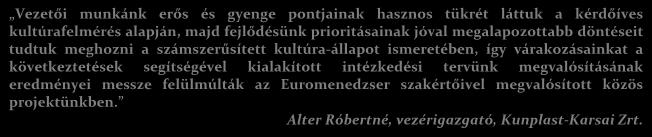 „Vezetői munkánk erős és gyenge pontjainak hasznos tükrét láttuk a kérdőíves kultúrafelmérés alapján, majd fejlődésünk prioritásainak jóval megalapozottabb döntéseit tudtuk meghozni a számszerűsített kultúra-állapot ismeretében, így várakozásainkat a következtetések segítségével kialakított intézkedési tervünk megvalósításának eredményei messze felülmúlták az Euromenedzser szakértőivel megvalósított közös projektünkben.”

Alter Róbertné, vezérigazgató, Kunplast-Karsai Zrt.